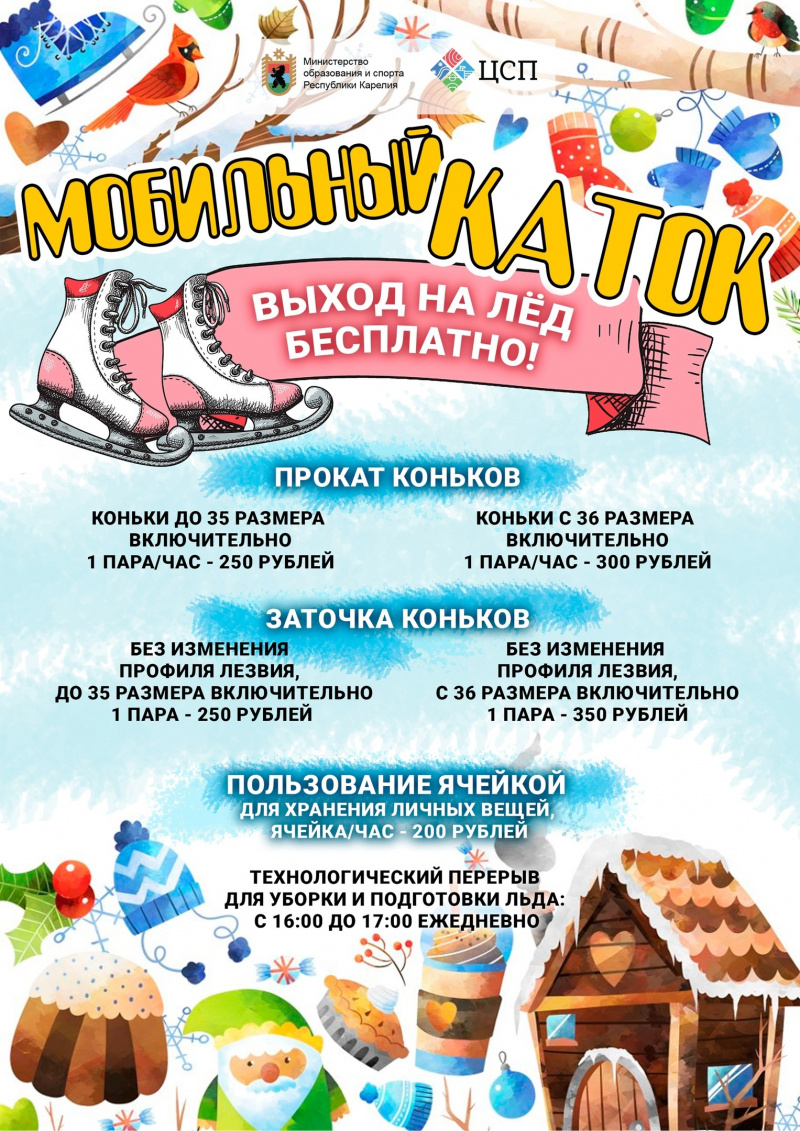 Министерство образования и спорта Республики Карелия

ЦСП

МОБИЛЬНЫЙ КАТОК

ВЫХОД НА ЛЁД БЕСПЛАТНО!

ПРОКАТ КОНЬКОВ

КОНЬКИ ДО 35 РАЗМЕРА ВКЛЮЧИТЕЛЬНО
1 ПАРА/ЧАС - 250 РУБЛЕЙ

КОНЬКИ С 36 РАЗМЕРА ВКЛЮЧИТЕЛЬНО
1 ПАРА/ЧАС - 300 РУБЛЕЙ

ЗАТОЧКА КОНЬКОВ

БЕЗ ИЗМЕНЕНИЯ ПРОФИЛЯ ЛЕЗВИЯ, ДО 35 РАЗМЕРА ВКЛЮЧИТЕЛЬНО
1 ПАРА - 250 РУБЛЕЙ

БЕЗ ИЗМЕНЕНИЯ ПРОФИЛЯ ЛЕЗВИЯ, С 36 РАЗМЕРА ВКЛЮЧИТЕЛЬНО
1 ПАРА - 350 РУБЛЕЙ

ПОЛЬЗОВАНИЕ ЯЧЕЙКОЙ
ДЛЯ ХРАНЕНИЯ ЛИЧНЫХ ВЕЩЕЙ,
ЯЧЕЙКА/ЧАС - 200 РУБЛЕЙ

ТЕХНОЛОГИЧЕСКИЙ ПЕРЕРЫВ ДЛЯ УБОРКИ И ПОДГОТОВКИ ЛЬДА:
С 16:00 ДО 17:00 ЕЖЕДНЕВНО